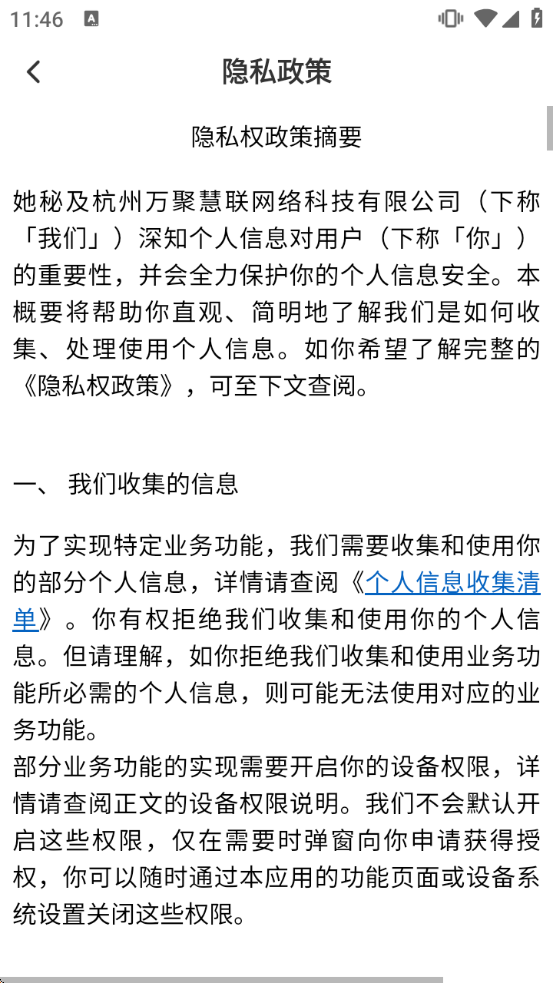 11:46

隐私政策

隐私权政策摘要

她秘及杭州万聚慧联网络科技有限公司（下称「我们」）深知个人信息对用户（下称「你」）的重要性，并会全力保护你的个人信息安全。本概要将帮助你直观、简明地了解我们是如何收集、处理使用个人信息。如你希望了解完整的《隐私权政策》，可至下文查阅。

一、 我们收集的信息

为了实现特定业务功能，我们需要收集和使用你的部分个人信息，详情请查阅《个人信息收集清单》。你有权拒绝我们收集和使用你的个人信息。但请理解，如你拒绝我们收集和使用业务功能所必需的个人信息，则可能无法使用对应的业务功能。
部分业务功能的实现需要开启你的设备权限，详情请查阅正文的设备权限说明。我们不会默认开启这些权限，仅在需要时弹窗向你申请获得授权，你可以随时通过本应用的功能页面或设备系统设置关闭这些权限。